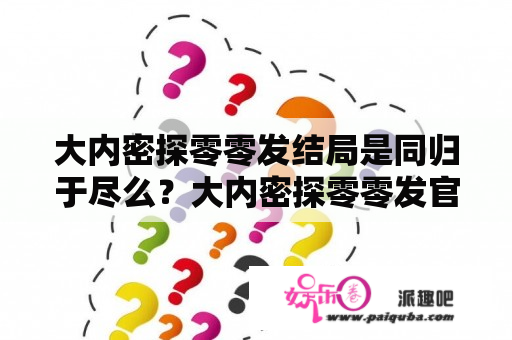 大内密探零零发结局是同归于尽么？大内密探零零发官

娱乐圈

派趣吧

www.paiquba.com